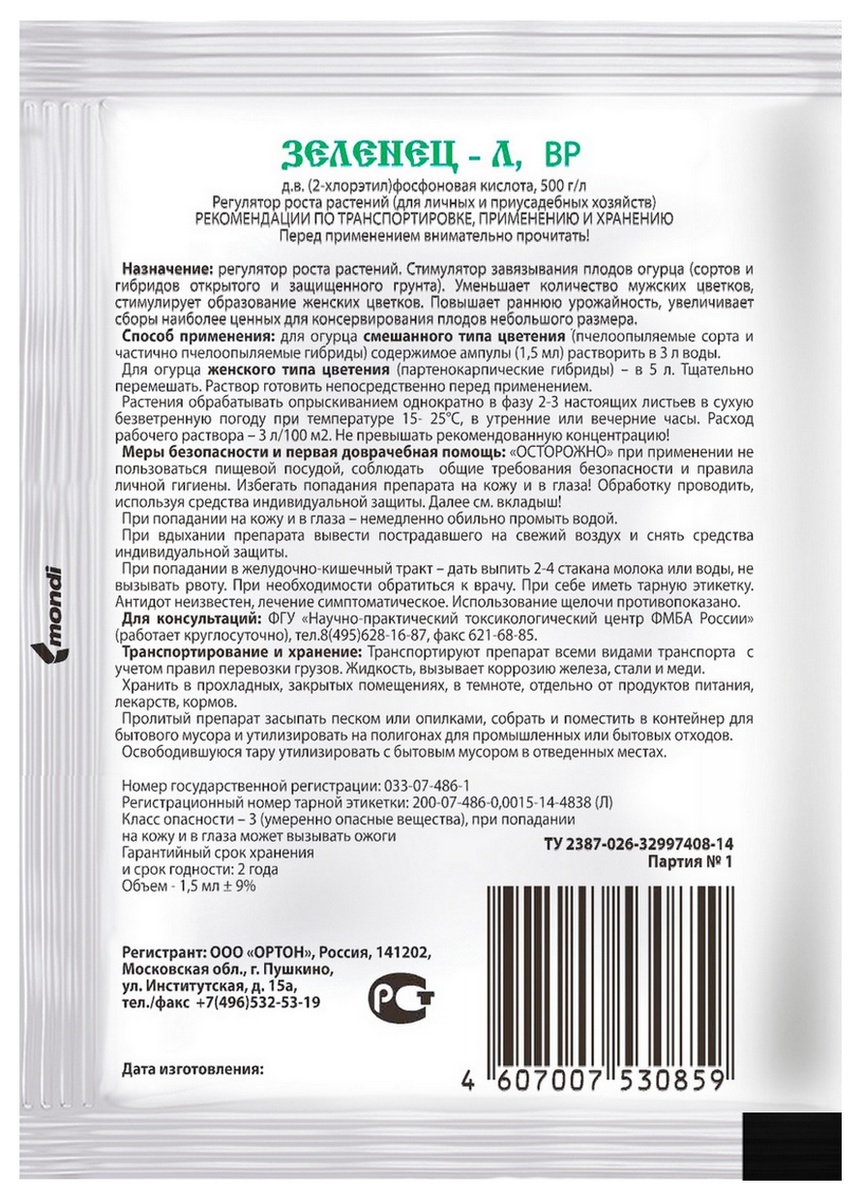 mondi

ЗЕЛЕНЕЦ - Л, ВР

д.в. (2-хлорэтил)фосфоновая кислота, 500 г/л
Регулятор роста растений (для личных и приусадебных хозяйств)
РЕКОМЕНДАЦИИ ПО ТРАНСПОРТИРОВКЕ, ПРИМЕНЕНИЮ И ХРАНЕНИЮ
Перед применением внимательно прочитать!

Назначение: регулятор роста растений. Стимулятор завязывания плодов огурца (сортов и гибридов открытого и защищенного грунта). Уменьшает количество мужских цветков, стимулирует образование женских цветков. Повышает раннюю урожайность, увеличивает сборы наиболее ценных для консервирования плодов небольшого размера.

Способ применения: для огурца смешанного типа цветения (пчелоопыляемые сорта и частично пчелоопыляемые гибриды) содержимое ампулы (1,5 мл) растворить в 3 л воды.

Для огурца женского типа цветения (партенокарпические гибриды) – в 5 л. Тщательно перемешать. Раствор готовить непосредственно перед применением.

Растения обрабатывать опрыскиванием однократно в фазу 2-3 настоящих листьев в сухую безветренную погоду при температуре 15- 25°С, в утренние или вечерние часы. Расход рабочего раствора – 3 л/100 м2. Не превышать рекомендованную концентрацию!

Меры безопасности и первая доврачебная помощь: «ОСТОРОЖНО» при применении не пользоваться пищевой посудой, соблюдать общие требования безопасности и правила личной гигиены. Избегать попадания препарата на кожу и в глаза! Обработку проводить, используя средства индивидуальной защиты. Далее см. вкладыш!

При попадании на кожу и в глаза – немедленно обильно промыть водой.

При вдыхании препарата вывести пострадавшего на свежий воздух и снять средства индивидуальной защиты.

При попадании в желудочно-кишечный тракт – дать выпить 2-4 стакана молока или воды, не вызывать рвоту. При необходимости обратиться к врачу. При себе иметь тарную этикетку. Антидот неизвестен, лечение симптоматическое. Использование щелочи противопоказано.

Для консультаций: ФГУ «Научно-практический токсикологический центр ФМБА России» (работает круглосуточно), тел.8(495)628-16-87, факс 621-68-85.

Транспортирование и хранение: Транспортируют препарат всеми видами транспорта с учетом правил перевозки грузов. Жидкость, вызывает коррозию железа, стали и меди.

Хранить в прохладных, закрытых помещениях, в темноте, отдельно от продуктов питания, лекарств, кормов.

Пролитый препарат засыпать песком или опилками, собрать и поместить в контейнер для бытового мусора и утилизировать на полигонах для промышленных или бытовых отходов.

Освободившуюся тару утилизировать с бытовым мусором в отведенных местах.

Номер государственной регистрации: 033-07-486-1
Регистрационный номер тарной этикетки: 200-07-486-0,0015-14-4838 (Л)
Класс опасности – 3 (умеренно опасные вещества), при попадании на кожу и в глаза может вызывать ожоги
Гарантийный срок хранения и срок годности: 2 года
Объем - 1,5 мл ± 9%

ТУ 2387-026-32997408-14
Партия № 1

Регистрант: ООО «ОРТОН», Россия, 141202, Московская обл., г. Пушкино, ул. Институтская, д. 15а, тел./факс +7(496)532-53-19

РСТ

Дата изготовления:

4 607007 530859